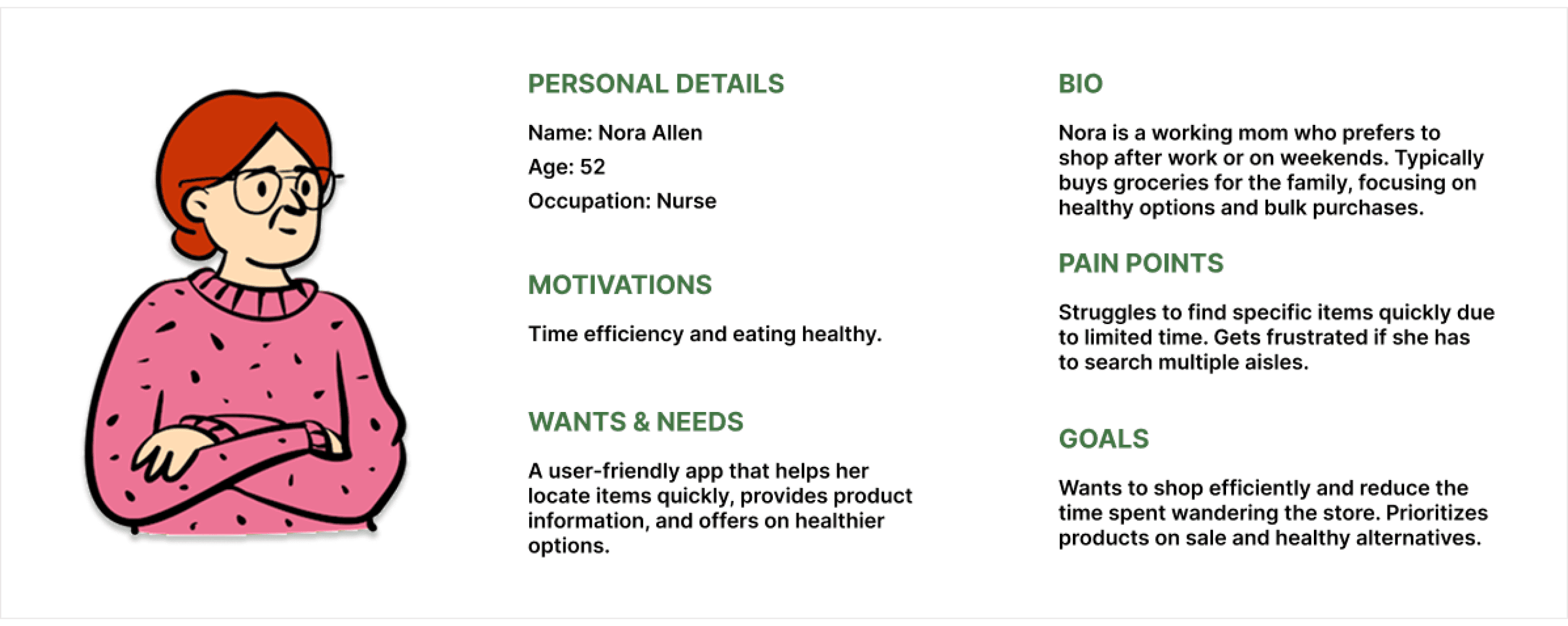 PERSONAL DETAILS

Name: Nora Allen

Age: 52

Occupation: Nurse

MOTIVATIONS

Time efficiency and eating healthy.

WANTS & NEEDS

A user-friendly app that helps her locate items quickly, provides product information, and offers on healthier options.

BIO

Nora is a working mom who prefers to shop after work or on weekends. Typically buys groceries for the family, focusing on healthy options and bulk purchases.

PAIN POINTS

Struggles to find specific items quickly due to limited time. Gets frustrated if she has to search multiple aisles.

GOALS

Wants to shop efficiently and reduce the time spent wandering the store. Prioritizes products on sale and healthy alternatives.